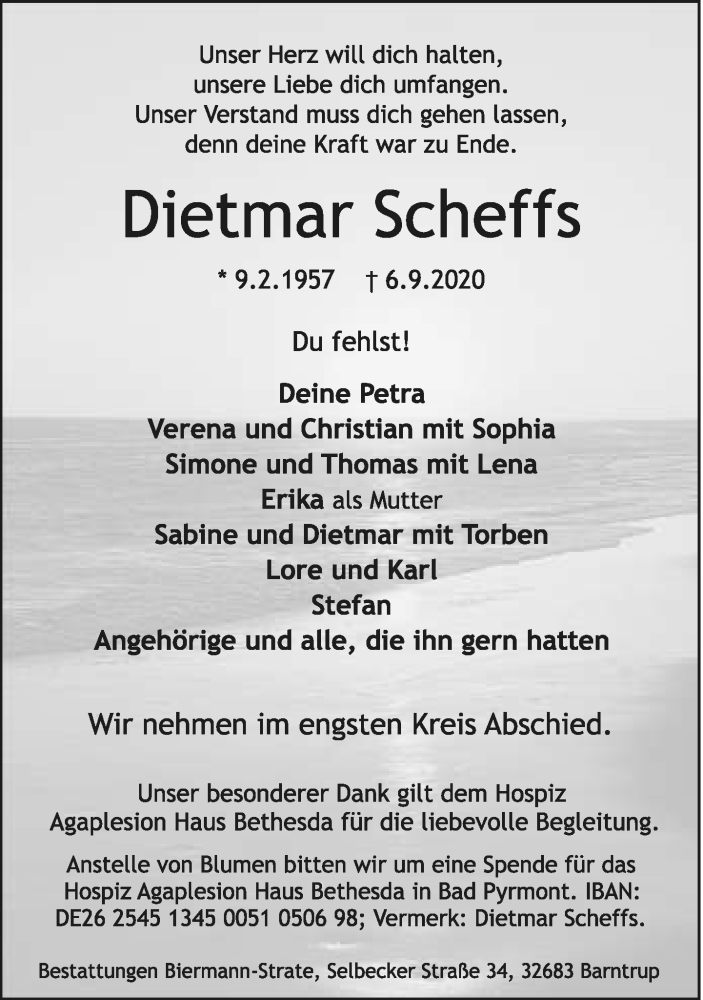 Unser Herz will dich halten,
unsere Liebe dich umfangen.
Unser Verstand muss dich gehen lassen,
denn deine Kraft war zu Ende.

Dietmar Scheffs

* 9.2.1957 † 6.9.2020

Du fehlst!

Deine Petra
Verena und Christian mit Sophia
Simone und Thomas mit Lena
Erika als Mutter
Sabine und Dietmar mit Torben
Lore und Karl
Stefan
Angehörige und alle, die ihn gern hatten

Wir nehmen im engsten Kreis Abschied.

Unser besonderer Dank gilt dem Hospiz Agaplesion Haus Bethesda für die liebevolle Begleitung.

Anstelle von Blumen bitten wir um eine Spende für das Hospiz Agaplesion Haus Bethesda in Bad Pyrmont. IBAN: DE26 2545 1345 0051 0506 98; Vermerk: Dietmar Scheffs.

Bestattungen Biermann-Strate, Selbecker Straße 34, 32683 Barntrup